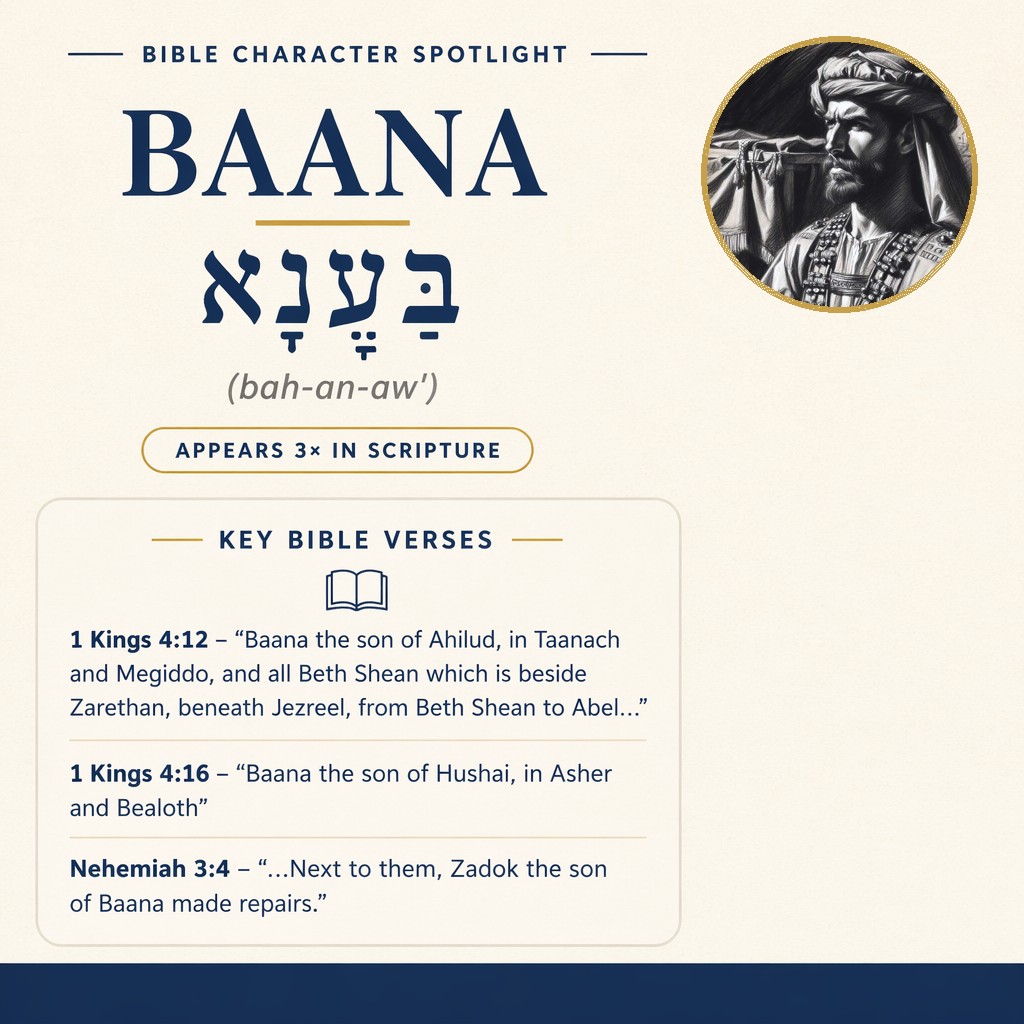 BIBLE CHARACTER SPOTLIGHT

BAANA

בַּעֲנָא

(bah-an-aw')

APPEARS 3× IN SCRIPTURE

KEY BIBLE VERSES

1 Kings 4:12 – “Baana the son of Ahilud, in Taanach and Megiddo, and all Beth Shean which is beside Zarethan, beneath Jezreel, from Beth Shean to Abel...”

1 Kings 4:16 – “Baana the son of Hushai, in Asher and Bealoth”

Nehemiah 3:4 – “...Next to them, Zadok the son of Baana made repairs.”